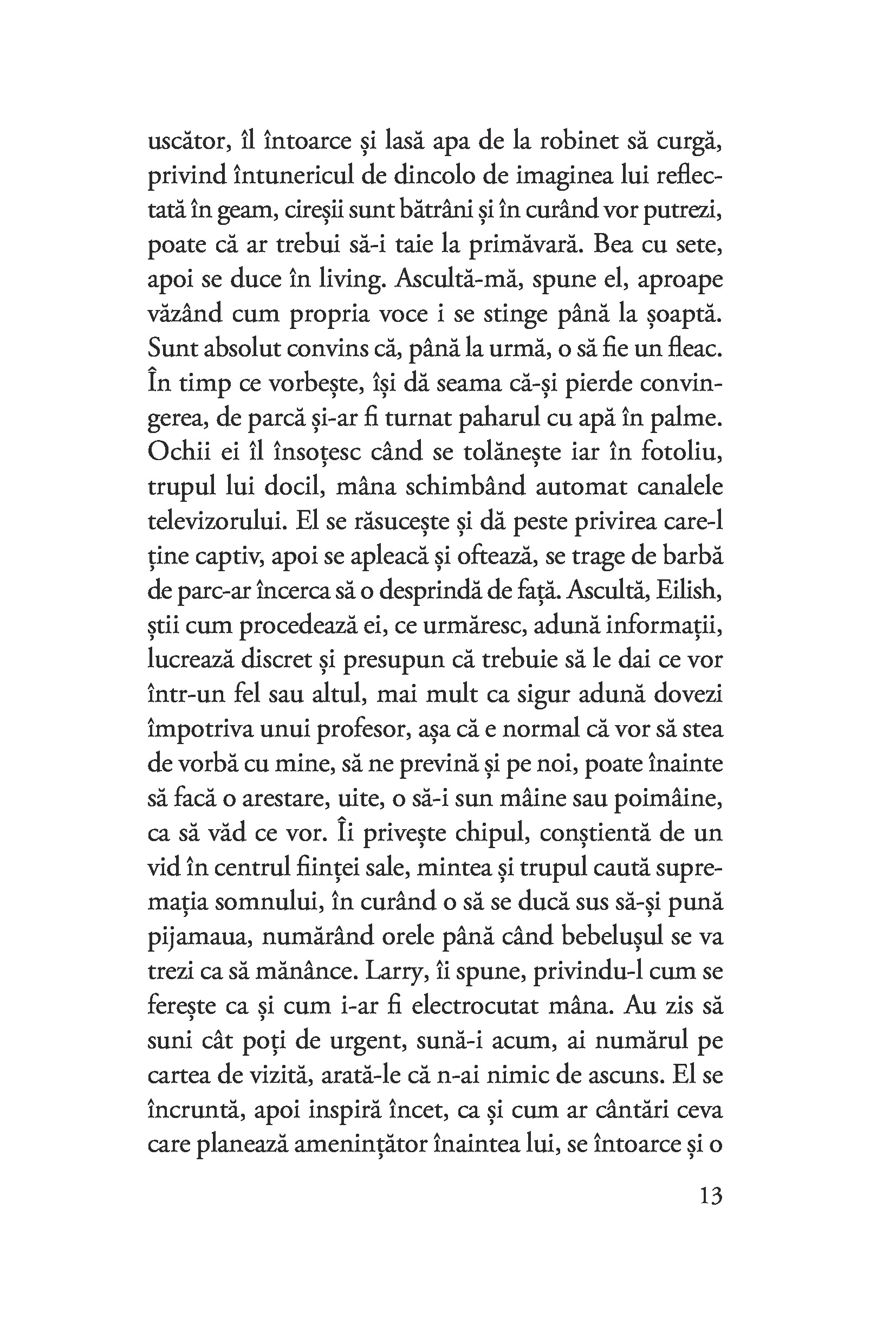 uscător, îl întoarce și lasă apa de la robinet să curgă, privind întunericul de dincolo de imaginea lui reflectată în geam, cireșii sunt bătrâni și în curând vor putrezi, poate că ar trebui să-i taie la primăvară. Bea cu sete, apoi se duce în living. Ascultă-mă, spune el, aproape văzând cum propria voce i se stinge până la șoaptă. Sunt absolut convins că, până la urmă, o să fie un fleac. În timp ce vorbește, își dă seama că-și pierde convingerea, de parcă și-ar fi turnat paharul cu apă în palme. Ochii ei îl însoțesc când se tolănește iar în fotoliu, trupul lui docil, mâna schimbând automat canalele televizorului. El se răsucește și dă peste privirea care-l ține captiv, apoi se apleacă și oftează, se trage de barbă de parc-ar încerca să o desprindă de față. Ascultă, Eilish, știi cum procedează ei, ce urmăresc, adună informații, lucrează discret și presupun că trebuie să le dai ce vor într-un fel sau altul, mai mult ca sigur adună dovezi împotriva unui profesor, așa că e normal că vor să stea de vorbă cu mine, să ne prevină și pe noi, poate înainte să facă o arestare, uite, o să-i sun mâine sau poimâine, ca să văd ce vor. Îi privește chipul, conștientă de un vid în centrul ființei sale, mintea și trupul caută supremația somnului, în curând o să se ducă sus să-și pună pijamaua, numărând orele până când bebelușul se va trezi ca să mănânce. Larry, îi spune, privindu-l cum se ferește ca și cum i-ar fi electrocutat mâna. Au zis să suni cât poți de urgent, sună-i acum, ai numărul pe cartea de vizită, arată-le că n-ai nimic de ascuns. El se încruntă, apoi inspiră încet, ca și cum ar cântări ceva care planează amenințător înaintea lui, se întoarce și o

13